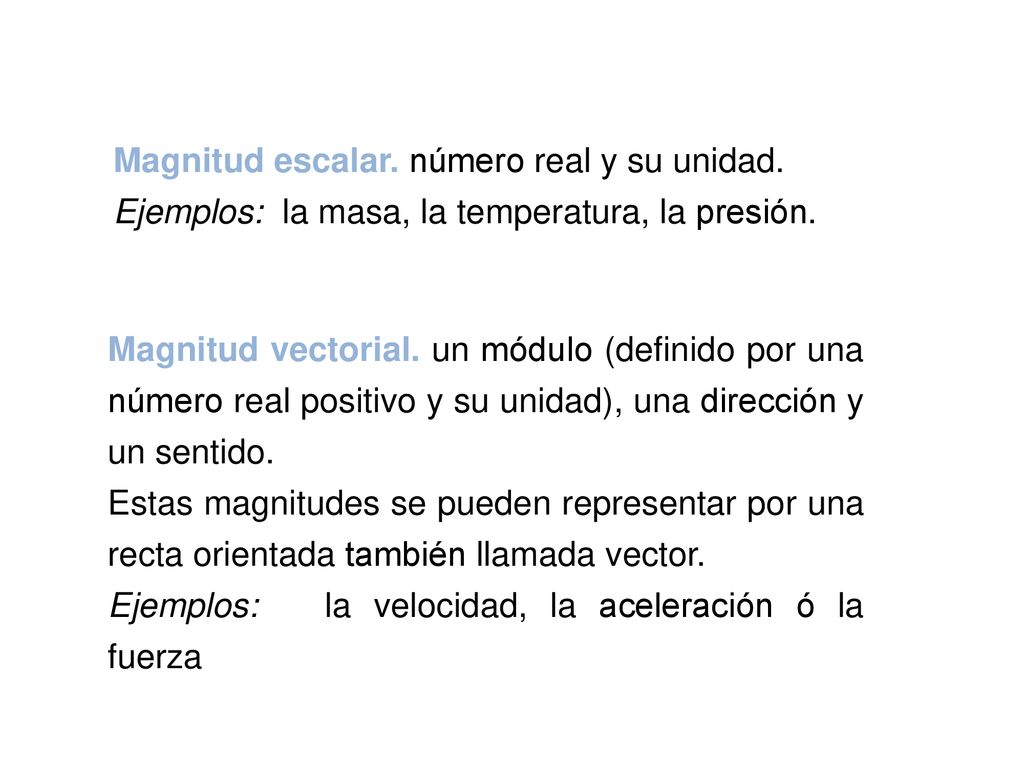 Magnitud escalar. número real y su unidad.
Ejemplos: la masa, la temperatura, la presión.

Magnitud vectorial. un módulo (definido por una número real positivo y su unidad), una dirección y un sentido.
Estas magnitudes se pueden representar por una recta orientada también llamada vector.
Ejemplos: la velocidad, la aceleración ó la fuerza